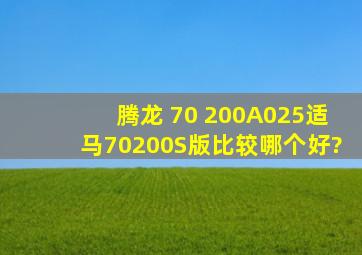 腾龙 70 200A025适马70200S版比较哪个好?